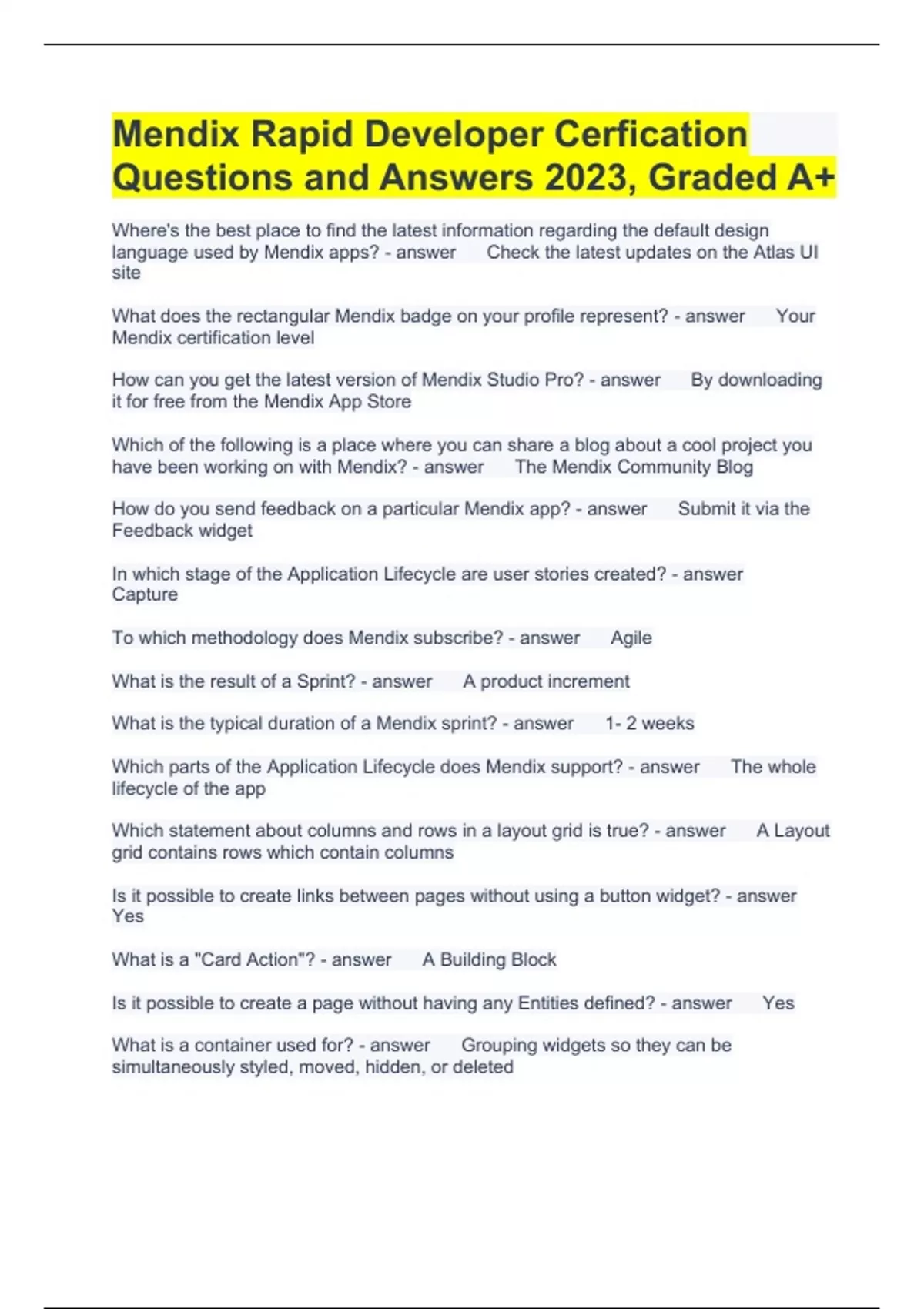 Mendix Rapid Developer Cerfication Questions and Answers 2023, Graded A+

Where's the best place to find the latest information regarding the default design language used by Mendix apps? - answer Check the latest updates on the Atlas UI site

What does the rectangular Mendix badge on your profile represent? - answer Your Mendix certification level

How can you get the latest version of Mendix Studio Pro? - answer By downloading it for free from the Mendix App Store

Which of the following is a place where you can share a blog about a cool project you have been working on with Mendix? - answer The Mendix Community Blog

How do you send feedback on a particular Mendix app? - answer Submit it via the Feedback widget

In which stage of the Application Lifecycle are user stories created? - answer Capture

To which methodology does Mendix subscribe? - answer Agile

What is the result of a Sprint? - answer A product increment

What is the typical duration of a Mendix sprint? - answer 1- 2 weeks

Which parts of the Application Lifecycle does Mendix support? - answer The whole lifecycle of the app

Which statement about columns and rows in a layout grid is true? - answer A Layout grid contains rows which contain columns

Is it possible to create links between pages without using a button widget? - answer Yes

What is a "Card Action"? - answer A Building Block

Is it possible to create a page without having any Entities defined? - answer Yes

What is a container used for? - answer Grouping widgets so they can be simultaneously styled, moved, hidden, or deleted